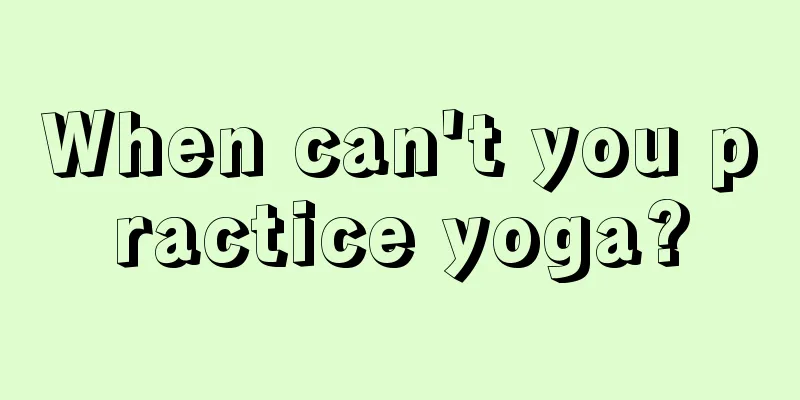 When can't you practice yoga?